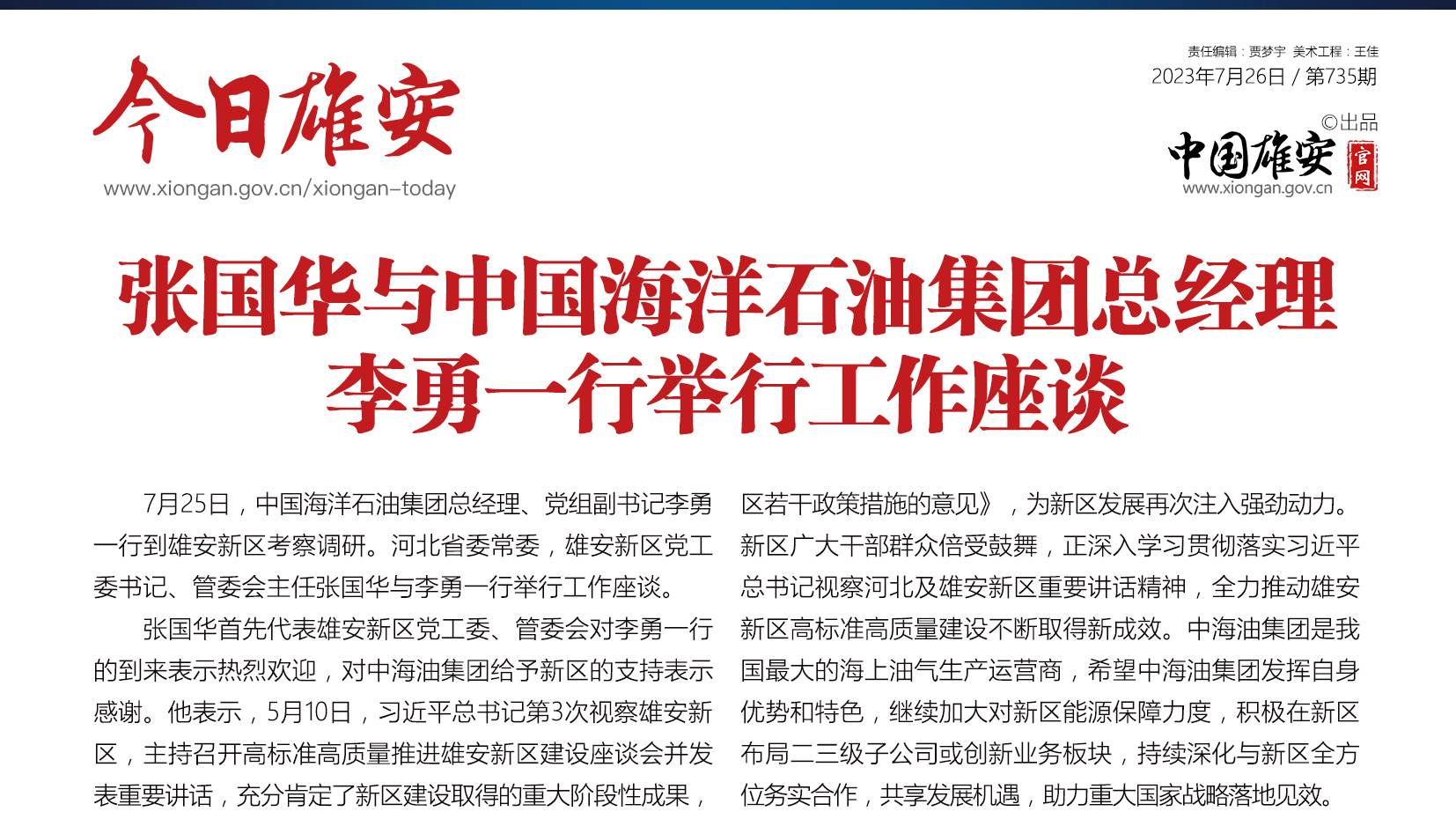 今日雄安
www.xiongan.gov.cn/xiongan-today

责任编辑：贾梦宇 美术工程：王佳
2023年7月26日 / 第735期
©出品
中国雄安 官网
www.xiongan.gov.cn

张国华与中国海洋石油集团总经理李勇一行举行工作座谈

7月25日，中国海洋石油集团总经理、党组副书记李勇一行到雄安新区考察调研。河北省委常委，雄安新区党工委书记、管委会主任张国华与李勇一行举行工作座谈。

张国华首先代表雄安新区党工委、管委会对李勇一行的到来表示热烈欢迎，对中海油集团给予新区的支持表示感谢。他表示，5月10日，习近平总书记第3次视察雄安新区，主持召开高标准高质量推进雄安新区建设座谈会并发表重要讲话，充分肯定了新区建设取得的重大阶段性成果，

区若干政策措施的意见》，为新区发展再次注入强劲动力。新区广大干部群众倍受鼓舞，正深入学习贯彻落实习近平总书记视察河北及雄安新区重要讲话精神，全力推动雄安新区高标准高质量建设不断取得新成效。中海油集团是我国最大的海上油气生产运营商，希望中海油集团发挥自身优势和特色，继续加大对新区能源保障力度，积极在新区布局二三级子公司或创新业务板块，持续深化与新区全方位务实合作，共享发展机遇，助力重大国家战略落地见效。